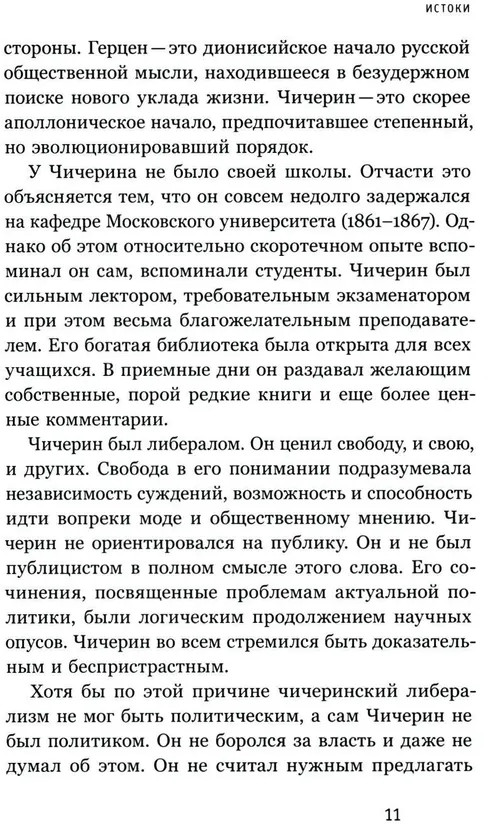 ИСТОКИ

стороны. Герцен — это дионисийское начало русской общественной мысли, находившееся в безудержном поиске нового уклада жизни. Чичерин — это скорее аполлоническое начало, предпочитавшее степенный, но эволюционировавший порядок.

У Чичерина не было своей школы. Отчасти это объясняется тем, что он совсем недолго задержался на кафедре Московского университета (1861–1867). Однако об этом относительно скоротечном опыте вспоминал он сам, вспоминали студенты. Чичерин был сильным лектором, требовательным экзаменатором и при этом весьма благожелательным преподавателем. Его богатая библиотека была открыта для всех учащихся. В приемные дни он раздавал желающим собственные, порой редкие книги и еще более ценные комментарии.

Чичерин был либералом. Он ценил свободу, и свою, и других. Свобода в его понимании подразумевала независимость суждений, возможность и способность идти вопреки моде и общественному мнению. Чичерин не ориентировался на публику. Он и не был публицистом в полном смысле этого слова. Его сочинения, посвященные проблемам актуальной политики, были логическим продолжением научных опусов. Чичерин во всем стремился быть доказательным и беспристрастным.

Хотя бы по этой причине чичеринский либерализм не мог быть политическим, а сам Чичерин не был политиком. Он не боролся за власть и даже не думал об этом. Он не считал нужным предлагать

11